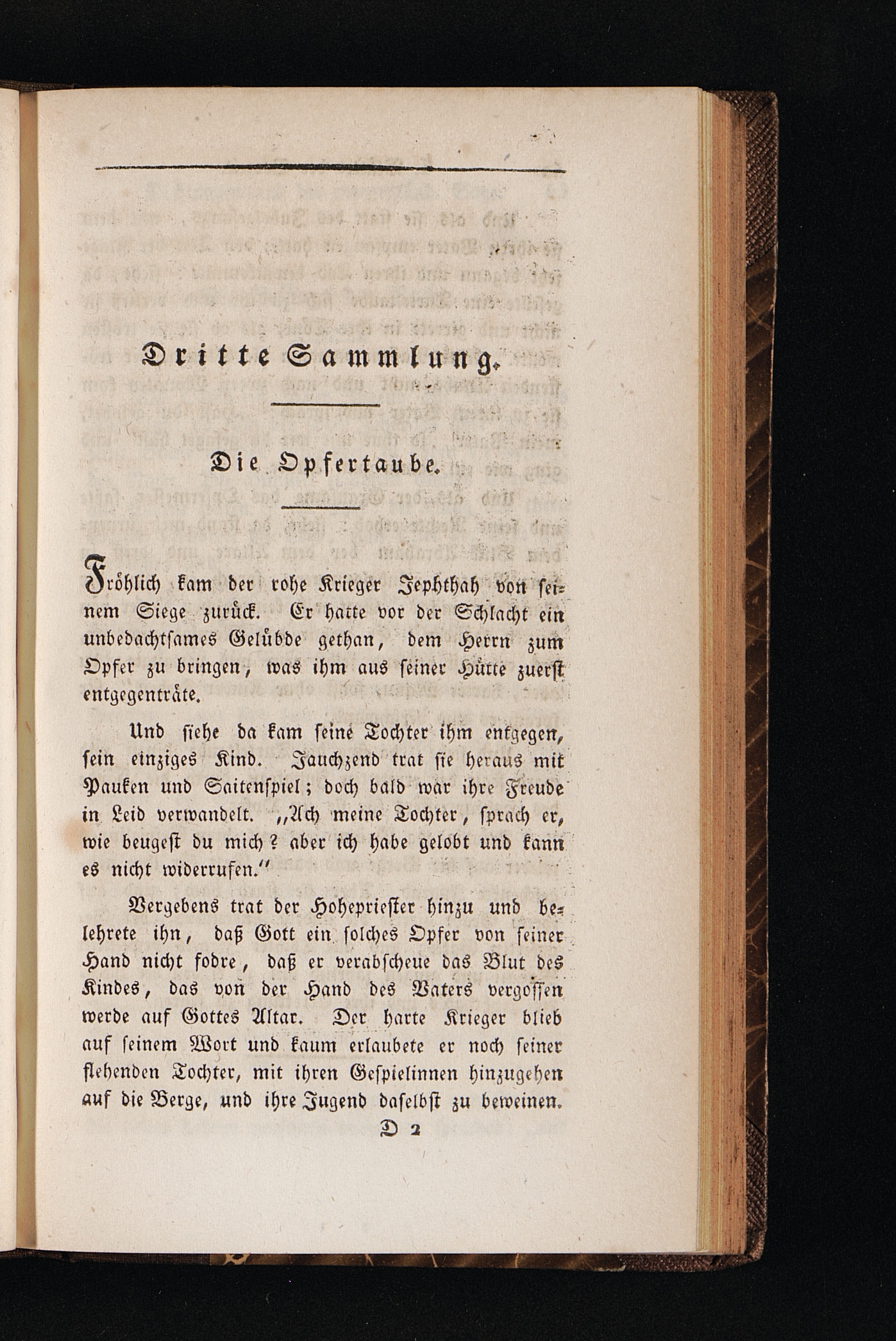 Dritte Sammlung.

Die Opfertaube.

Fröhlich kam der rohe Krieger Jephthah von seinem Siege zurück. Er hatte vor der Schlacht ein unbedachtsames Gelübde gethan, dem Herrn zum Opfer zu bringen, was ihm aus seiner Hütte zuerst entgegenträte.

Und siehe da kam seine Tochter ihm entgegen, sein einziges Kind. Jauchzend trat sie heraus mit Pauken und Saitenspiel; doch bald war ihre Freude in Leid verwandelt. „Ach meine Tochter, sprach er, wie beugest du mich? aber ich habe gelobt und kann es nicht widerrufen.“

Vergebens trat der Hohepriester hinzu und belehrete ihn, daß Gott ein solches Opfer von seiner Hand nicht fodre, daß er verabscheue das Blut des Kindes, das von der Hand des Vaters vergossen werde auf Gottes Altar. Der harte Krieger blieb auf seinem Wort und kaum erlaubete er noch seiner flehenden Tochter, mit ihren Gespielinnen hinzugehen auf die Berge, und ihre Jugend daselbst zu beweinen.

D 2